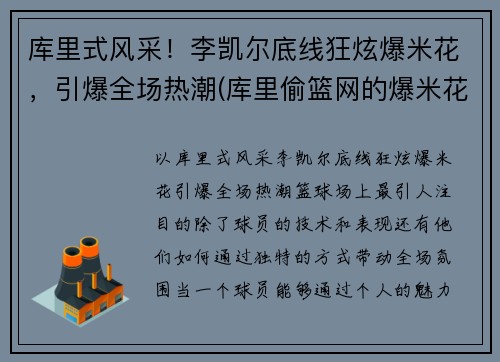 库里式风采！李凯尔底线狂炫爆米花，引爆全场热潮(库里偷篮网的爆米花

以库里式风采李凯尔底线狂炫爆米花引爆全场热潮篮球场上最引人注目的除了球员的技术和表现还有他们如何通过独特的方式带动全场氛围当一个球员能够通过个人的魅力